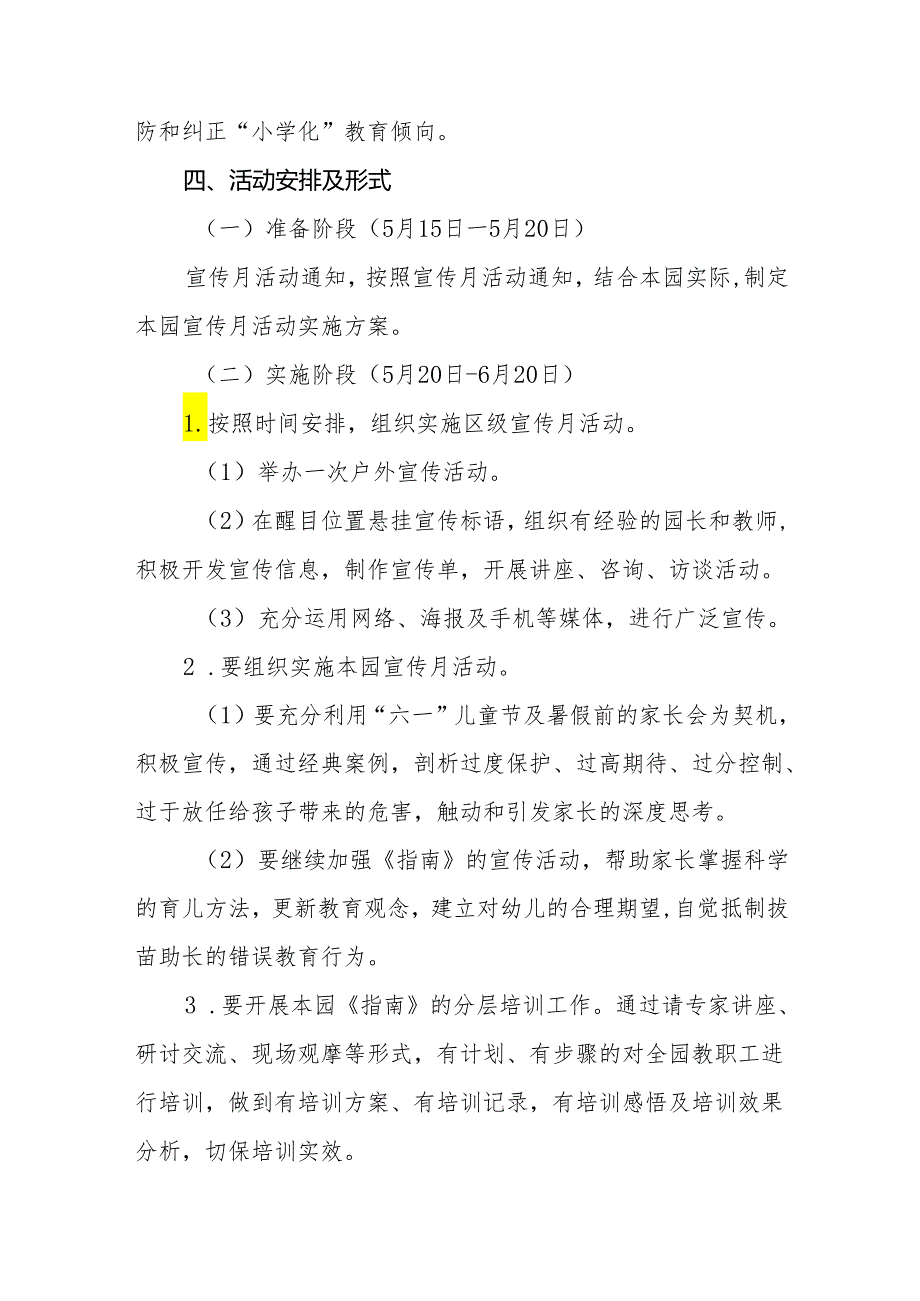 防和纠正“小学化”教育倾向。

四、活动安排及形式

（一）准备阶段（5月15日—5月20日）

宣传月活动通知，按照宣传月活动通知，结合本园实际,制定本园宣传月活动实施方案。

（二）实施阶段（5月20日-6月20日）

1.按照时间安排，组织实施区级宣传月活动。

（1）举办一次户外宣传活动。

（2）在醒目位置悬挂宣传标语，组织有经验的园长和教师，积极开发宣传信息，制作宣传单，开展讲座、咨询、访谈活动。

（3）充分运用网络、海报及手机等媒体，进行广泛宣传。

2．要组织实施本园宣传月活动。

（1）要充分利用“六一”儿童节及暑假前的家长会为契机，积极宣传，通过经典案例，剖析过度保护、过高期待、过分控制、过于放任给孩子带来的危害，触动和引发家长的深度思考。

（2）要继续加强《指南》的宣传活动，帮助家长掌握科学的育儿方法，更新教育观念，建立对幼儿的合理期望,自觉抵制拔苗助长的错误教育行为。

3．要开展本园《指南》的分层培训工作。通过请专家讲座、研讨交流、现场观摩等形式，有计划、有步骤的对全园教职工进行培训，做到有培训方案、有培训记录，有培训感悟及培训效果分析，切保培训实效。